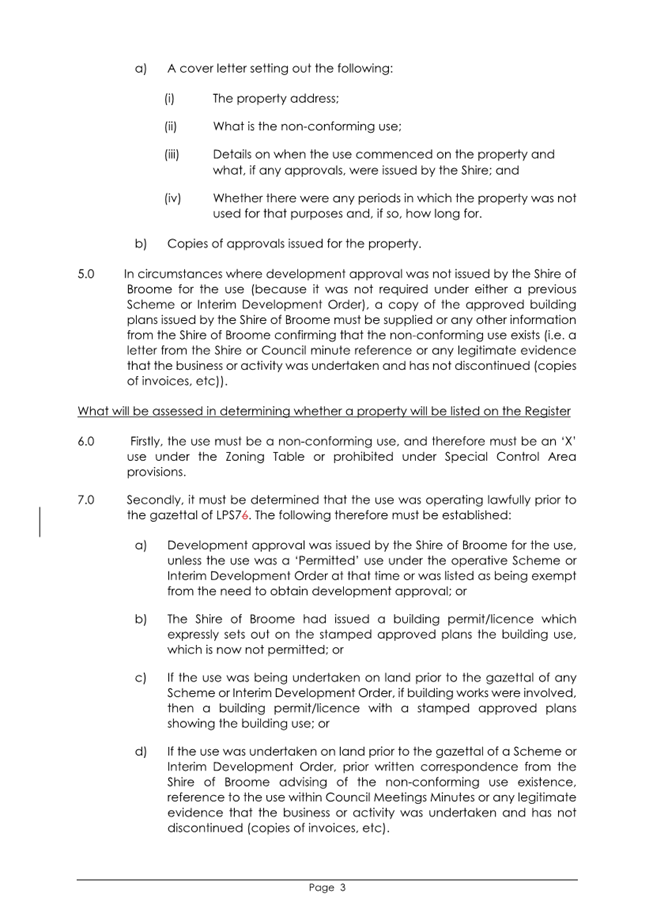 a) A cover letter setting out the following:

(i) The property address;

(ii) What is the non-conforming use;

(iii) Details on when the use commenced on the property and what, if any approvals, were issued by the Shire; and

(iv) Whether there were any periods in which the property was not used for that purposes and, if so, how long for.

b) Copies of approvals issued for the property.

5.0 In circumstances where development approval was not issued by the Shire of Broome for the use (because it was not required under either a previous Scheme or Interim Development Order), a copy of the approved building plans issued by the Shire of Broome must be supplied or any other information from the Shire of Broome confirming that the non-conforming use exists (i.e. a letter from the Shire or Council minute reference or any legitimate evidence that the business or activity was undertaken and has not discontinued (copies of invoices, etc)).

What will be assessed in determining whether a property will be listed on the Register

6.0 Firstly, the use must be a non-conforming use, and therefore must be an 'X' use under the Zoning Table or prohibited under Special Control Area provisions.

7.0 Secondly, it must be determined that the use was operating lawfully prior to the gazettal of LPS76. The following therefore must be established:

a) Development approval was issued by the Shire of Broome for the use, unless the use was a 'Permitted' use under the operative Scheme or Interim Development Order at that time or was listed as being exempt from the need to obtain development approval; or

b) The Shire of Broome had issued a building permit/licence which expressly sets out on the stamped approved plans the building use, which is now not permitted; or

c) If the use was being undertaken on land prior to the gazettal of any Scheme or Interim Development Order, if building works were involved, then a building permit/licence with a stamped approved plans showing the building use; or

d) If the use was undertaken on land prior to the gazettal of a Scheme or Interim Development Order, prior written correspondence from the Shire of Broome advising of the non-conforming use existence, reference to the use within Council Meetings Minutes or any legitimate evidence that the business or activity was undertaken and has not discontinued (copies of invoices, etc).

Page 3